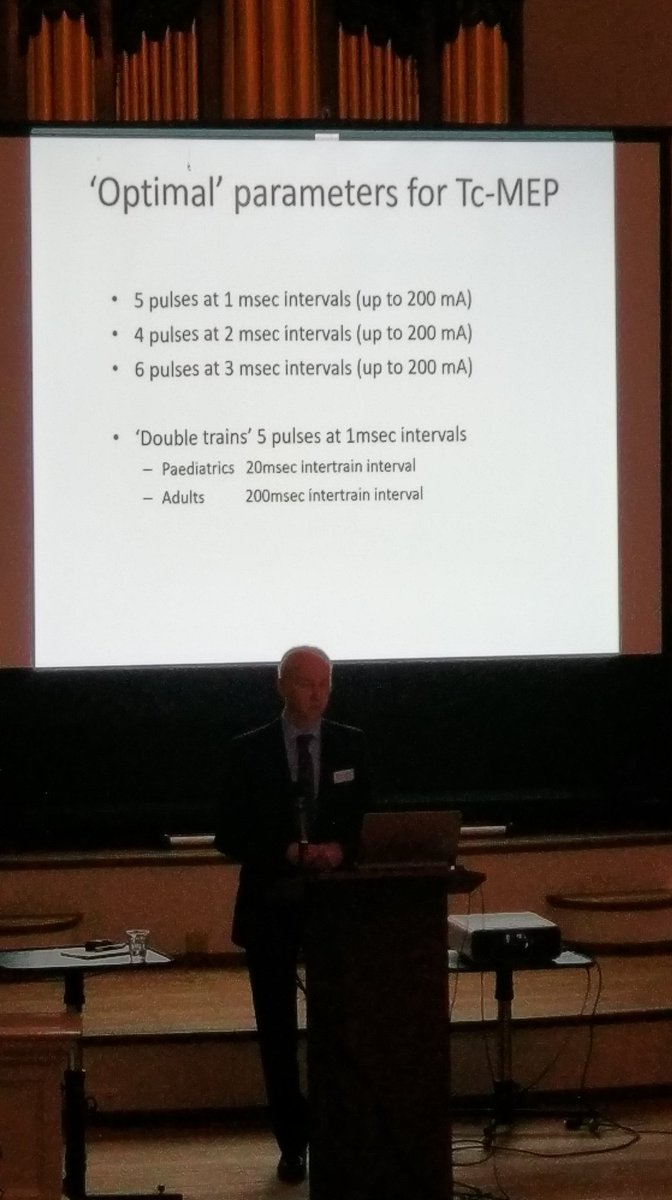 'Optimal' parameters for Tc-MEP

• 5 pulses at 1 msec intervals (up to 200 mA)
• 4 pulses at 2 msec intervals (up to 200 mA)
• 6 pulses at 3 msec intervals (up to 200 mA)

• 'Double trains' 5 pulses at 1msec intervals
- Paediatrics 20msec intertrain interval
- Adults 200msec intertrain interval